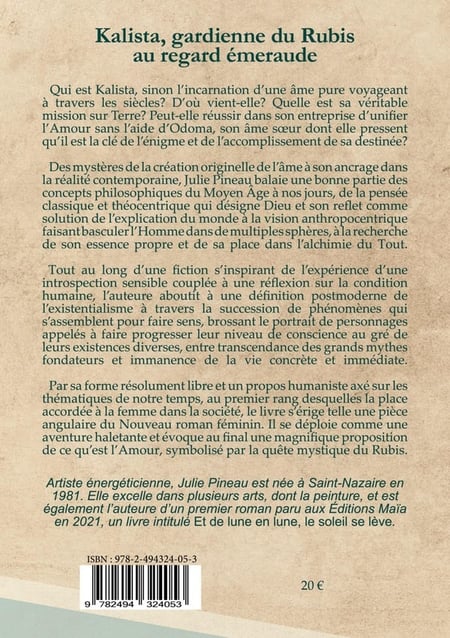 Kalista, gardienne du Rubis au regard émeraude

Qui est Kalista, sinon l'incarnation d'une âme pure voyageant à travers les siècles? D'où vient-elle? Quelle est sa véritable mission sur Terre? Peut-elle réussir dans son entreprise d'unifier l'Amour sans l'aide d'Odoma, son âme sœur dont elle pressent qu'il est la clé de l'énigme et de l'accomplissement de sa destinée?

Des mystères de la création originelle de l'âme à son ancrage dans la réalité contemporaine, Julie Pineau balaie une bonne partie des concepts philosophiques du Moyen Âge à nos jours, de la pensée classique et théocentrique qui désigne Dieu et son reflet comme solution de l'explication du monde à la vision anthropocentrique faisant basculer l'Homme dans de multiples sphères, à la recherche de son essence propre et de sa place dans l'alchimie du Tout.

Tout au long d'une fiction s'inspirant de l'expérience d'une introspection sensible couplée à une réflexion sur la condition humaine, l'auteure aboutit à une définition postmoderne de l'existentialisme à travers la succession de phénomènes qui s'assemblent pour faire sens, brossant le portrait de personnages appelés à faire progresser leur niveau de conscience au gré de leurs existences diverses, entre transcendance des grands mythes fondateurs et immanence de la vie concrète et immédiate.

Par sa forme résolument libre et un propos humaniste axé sur les thématiques de notre temps, au premier rang desquelles la place accordée à la femme dans la société, le livre s'érige telle une pièce angulaire du Nouveau roman féminin. Il se déploie comme une aventure haletante et évoque au final une magnifique proposition de ce qu'est l'Amour, symbolisé par la quête mystique du Rubis.

Artiste énergéticienne, Julie Pineau est née à Saint-Nazaire en 1981. Elle excelle dans plusieurs arts, dont la peinture, et est également l'auteure d'un premier roman paru aux Éditions Maïa en 2021, un livre intitulé Et de lune en lune, le soleil se lève.

ISBN : 978-2-494324-05-3

9 782494 324053

20 €